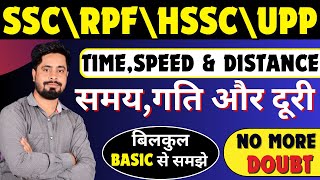 SSC\RPF\HSSC\UPP

TIME,SPEED & DISTANCE

समय,गति और दूरी

बिलकुल BASIC से समझे

NO MORE DOUBT